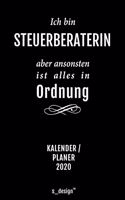 Ich bin
STEUERBERATERIN

aber ansonsten
ist alles in
Ordnung

KALENDER /
PLANER
2020

s_design™